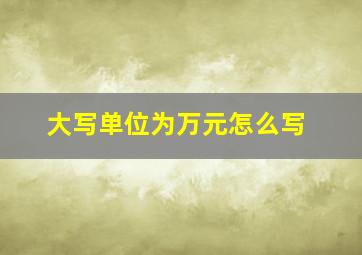 大写单位为万元怎么写